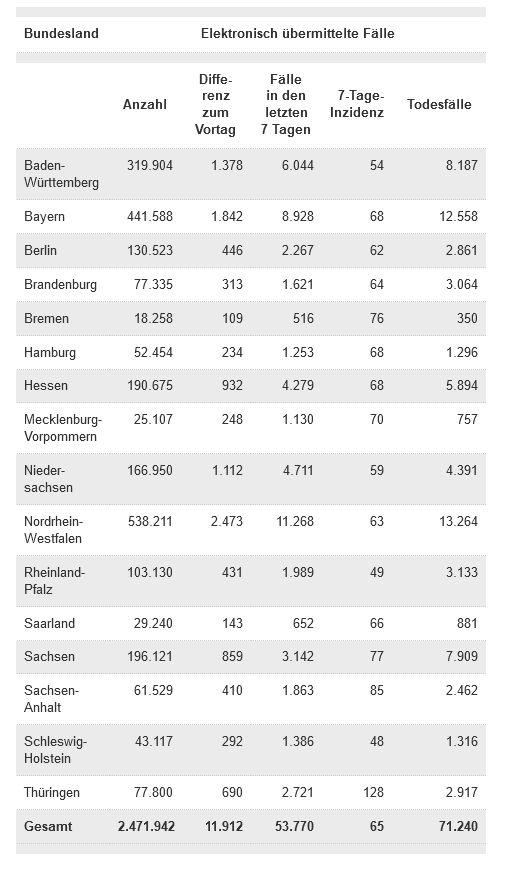 | Bundesland | Elektronisch übermittelte Fälle | | | | |
|---|---|---|---|---|---|
| | Anzahl | Differenz zum Vortag | Fälle in den letzten 7 Tagen | 7-Tage-Inzidenz | Todesfälle |
| Baden-Württemberg | 319.904 | 1.378 | 6.044 | 54 | 8.187 |
| Bayern | 441.588 | 1.842 | 8.928 | 68 | 12.558 |
| Berlin | 130.523 | 446 | 2.267 | 62 | 2.861 |
| Brandenburg | 77.335 | 313 | 1.621 | 64 | 3.064 |
| Bremen | 18.258 | 109 | 516 | 76 | 350 |
| Hamburg | 52.454 | 234 | 1.253 | 68 | 1.296 |
| Hessen | 190.675 | 932 | 4.279 | 68 | 5.894 |
| Mecklenburg-Vorpommern | 25.107 | 248 | 1.130 | 70 | 757 |
| Niedersachsen | 166.950 | 1.112 | 4.711 | 59 | 4.391 |
| Nordrhein-Westfalen | 538.211 | 2.473 | 11.268 | 63 | 13.264 |
| Rheinland-Pfalz | 103.130 | 431 | 1.989 | 49 | 3.133 |
| Saarland | 29.240 | 143 | 652 | 66 | 881 |
| Sachsen | 196.121 | 859 | 3.142 | 77 | 7.909 |
| Sachsen-Anhalt | 61.529 | 410 | 1.863 | 85 | 2.462 |
| Schleswig-Holstein | 43.117 | 292 | 1.386 | 48 | 1.316 |
| Thüringen | 77.800 | 690 | 2.721 | 128 | 2.917 |
| Gesamt | 2.471.942 | 11.912 | 53.770 | 65 | 71.240 |